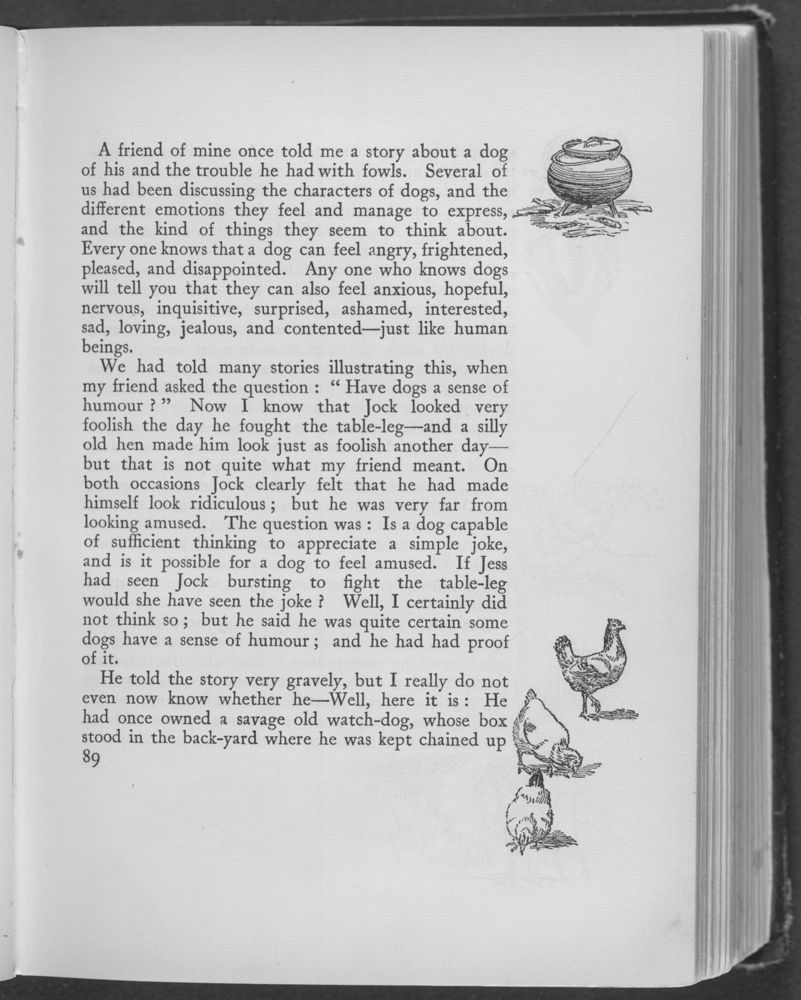 A friend of mine once told me a story about a dog of his and the trouble he had with fowls. Several of us had been discussing the characters of dogs, and the different emotions they feel and manage to express, and the kind of things they seem to think about. Every one knows that a dog can feel angry, frightened, pleased, and disappointed. Any one who knows dogs will tell you that they can also feel anxious, hopeful, nervous, inquisitive, surprised, ashamed, interested, sad, loving, jealous, and contented—just like human beings.

We had told many stories illustrating this, when my friend asked the question : " Have dogs a sense of humour ? " Now I know that Jock looked very foolish the day he fought the table-leg—and a silly old hen made him look just as foolish another day—but that is not quite what my friend meant. On both occasions Jock clearly felt that he had made himself look ridiculous ; but he was very far from looking amused. The question was : Is a dog capable of sufficient thinking to appreciate a simple joke, and is it possible for a dog to feel amused. If Jess had seen Jock bursting to fight the table-leg would she have seen the joke ? Well, I certainly did not think so ; but he said he was quite certain some dogs have a sense of humour ; and he had had proof of it.

He told the story very gravely, but I really do not even now know whether he—Well, here it is : He had once owned a savage old watch-dog, whose box stood in the back-yard where he was kept chained up

89